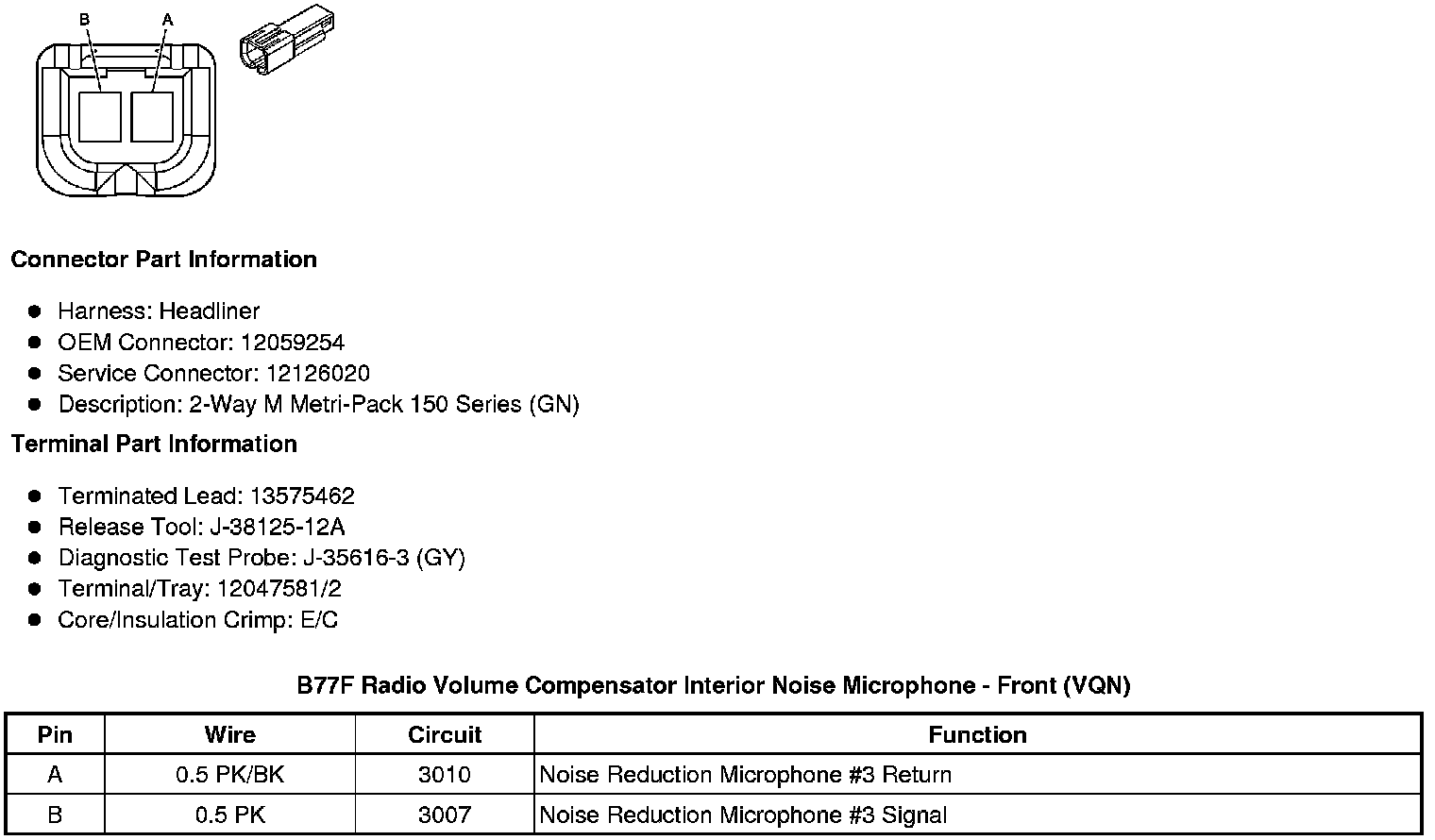 B
A

**Connector Part Information**

- Harness: Headliner
- OEM Connector: 12059254
- Service Connector: 12126020
- Description: 2-Way M Metri-Pack 150 Series (GN)

**Terminal Part Information**

- Terminated Lead: 13575462
- Release Tool: J-38125-12A
- Diagnostic Test Probe: J-35616-3 (GY)
- Terminal/Tray: 12047581/2
- Core/Insulation Crimp: E/C

**B77F Radio Volume Compensator Interior Noise Microphone - Front (VQN)**

| Pin | Wire | Circuit | Function |
|---|---|---|---|
| A | 0.5 PK/BK | 3010 | Noise Reduction Microphone #3 Return |
| B | 0.5 PK | 3007 | Noise Reduction Microphone #3 Signal |